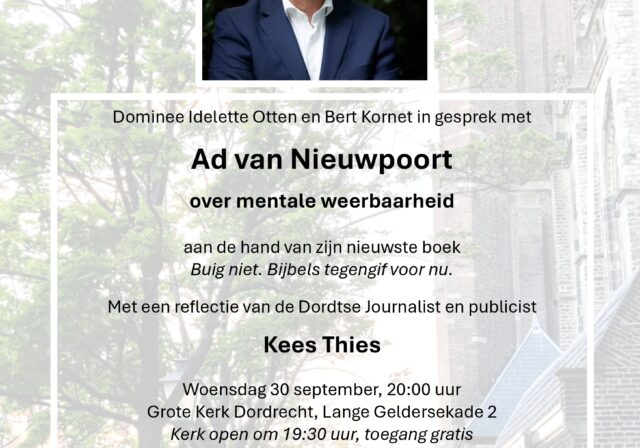 Dominee Idelette Otten en Bert Kornet in gesprek met

Ad van Nieuwpoort

over mentale weerbaarheid

aan de hand van zijn nieuwste boek
Buig niet. Bijbels tegengif voor nu.

Met een reflectie van de Dordtse Journalist en publicist

Kees Thies

Woensdag 30 september, 20:00 uur
Grote Kerk Dordrecht, Lange Geldersekade 2
Kerk open om 19:30 uur, toegang gratis